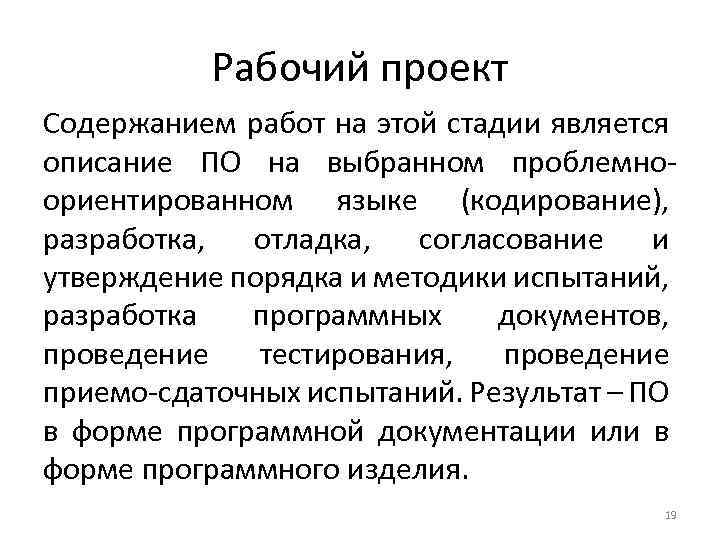 Рабочий проект

Содержанием работ на этой стадии является описание ПО на выбранном проблемно-ориентированном языке (кодирование), разработка, отладка, согласование и утверждение порядка и методики испытаний, разработка программных документов, проведение тестирования, проведение приемо-сдаточных испытаний. Результат – ПО в форме программной документации или в форме программного изделия.

19